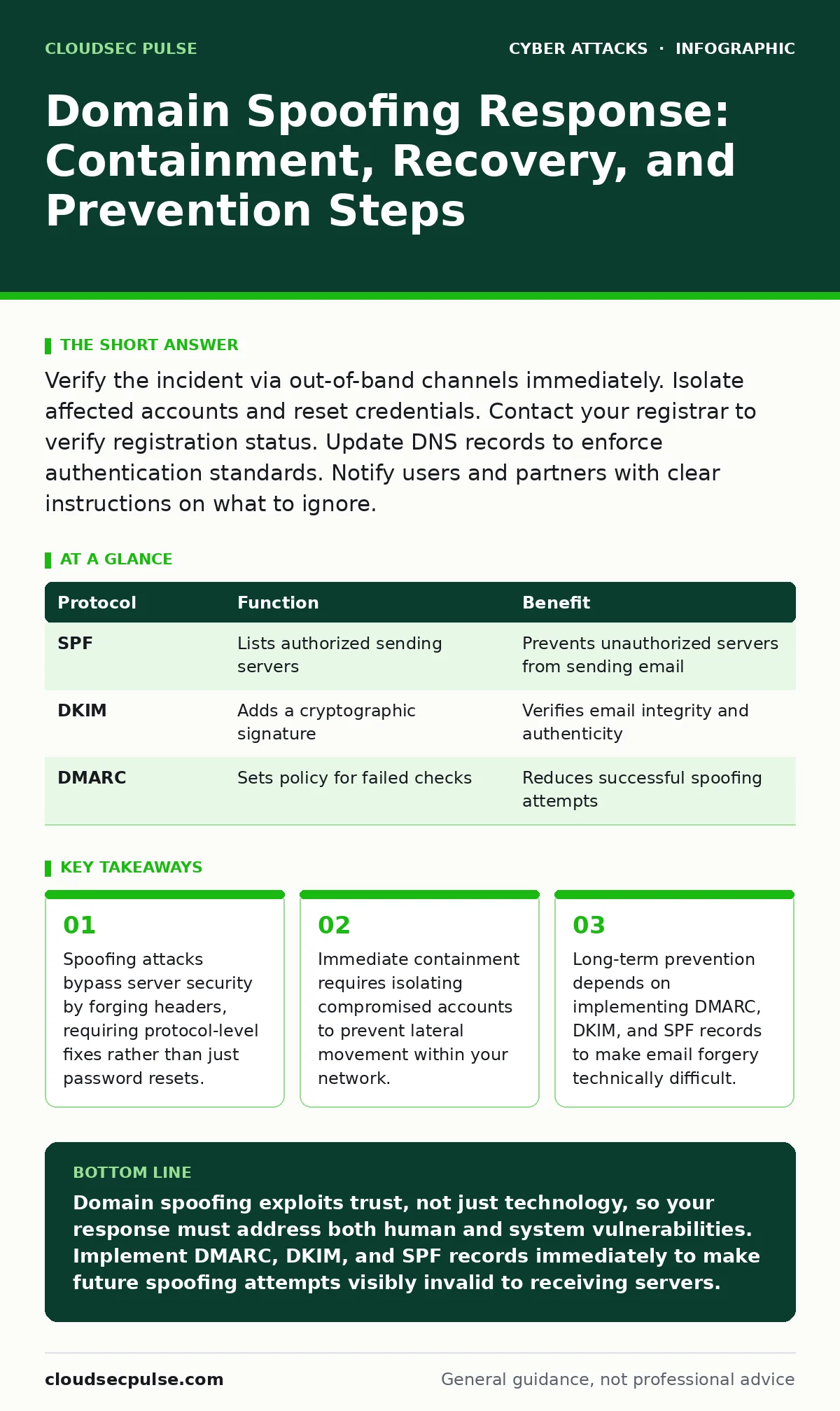 CLOUDSEC PULSE

CYBER ATTACKS · INFOGRAPHIC

Domain Spoofing Response: Containment, Recovery, and Prevention Steps

THE SHORT ANSWER

Verify the incident via out-of-band channels immediately. Isolate affected accounts and reset credentials. Contact your registrar to verify registration status. Update DNS records to enforce authentication standards. Notify users and partners with clear instructions on what to ignore.

AT A GLANCE

| Protocol | Function | Benefit |
|---|---|---|
| SPF | Lists authorized sending servers | Prevents unauthorized servers from sending email |
| DKIM | Adds a cryptographic signature | Verifies email integrity and authenticity |
| DMARC | Sets policy for failed checks | Reduces successful spoofing attempts |

KEY TAKEAWAYS

01
Spoofing attacks bypass server security by forging headers, requiring protocol-level fixes rather than just password resets.

02
Immediate containment requires isolating compromised accounts to prevent lateral movement within your network.

03
Long-term prevention depends on implementing DMARC, DKIM, and SPF records to make email forgery technically difficult.

BOTTOM LINE
Domain spoofing exploits trust, not just technology, so your response must address both human and system vulnerabilities. Implement DMARC, DKIM, and SPF records immediately to make future spoofing attempts visibly invalid to receiving servers.

cloudsecpulse.com

General guidance, not professional advice